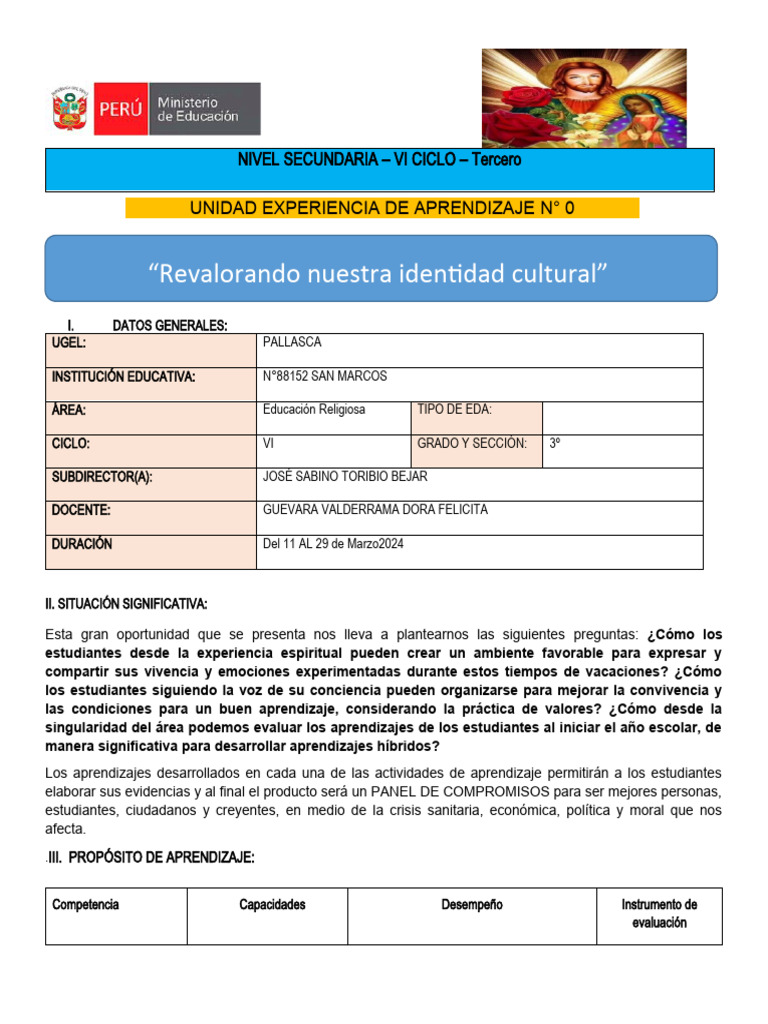 PERÚ Ministerio de Educación

NIVEL SECUNDARIA – VI CICLO – Tercero

UNIDAD EXPERIENCIA DE APRENDIZAJE N° 0

“Revalorando nuestra identidad cultural”

I. DATOS GENERALES:

| UGEL: | PALLASCA | | |
|---|---|---|---|
| INSTITUCIÓN EDUCATIVA: | N°88152 SAN MARCOS | | |
| ÁREA: | Educación Religiosa | TIPO DE EDA: | |
| CICLO: | VI | GRADO Y SECCIÓN: | 3º |
| SUBDIRECTOR(A): | JOSÉ SABINO TORIBIO BEJAR | | |
| DOCENTE: | GUEVARA VALDERRAMA DORA FELICITA | | |
| DURACIÓN | Del 11 AL 29 de Marzo2024 | | |

II. SITUACIÓN SIGNIFICATIVA:

Esta gran oportunidad que se presenta nos lleva a plantearnos las siguientes preguntas: ¿Cómo los estudiantes desde la experiencia espiritual pueden crear un ambiente favorable para expresar y compartir sus vivencia y emociones experimentadas durante estos tiempos de vacaciones? ¿Cómo los estudiantes siguiendo la voz de su conciencia pueden organizarse para mejorar la convivencia y las condiciones para un buen aprendizaje, considerando la práctica de valores? ¿Cómo desde la singularidad del área podemos evaluar los aprendizajes de los estudiantes al iniciar el año escolar, de manera significativa para desarrollar aprendizajes híbridos?

Los aprendizajes desarrollados en cada una de las actividades de aprendizaje permitirán a los estudiantes elaborar sus evidencias y al final el producto será un PANEL DE COMPROMISOS para ser mejores personas, estudiantes, ciudadanos y creyentes, en medio de la crisis sanitaria, económica, política y moral que nos afecta.

.III. PROPÓSITO DE APRENDIZAJE:

| Competencia | Capacidades | Desempeño | Instrumento de evaluación |
|---|---|---|---|